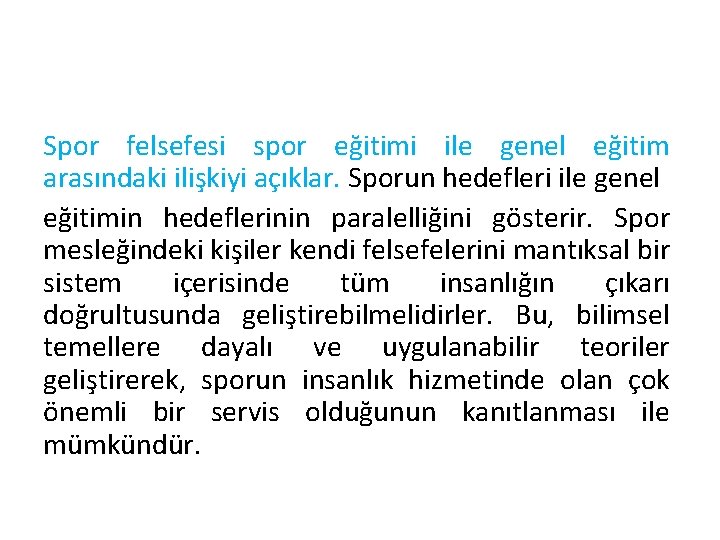 Spor felsefesi spor eğitimi ile genel eğitim arasındaki ilişkiyi açıklar. Sporun hedefleri ile genel

eğitimin hedeflerinin paralelliğini gösterir. Spor mesleğindeki kişiler kendi felsefelerini mantıksal bir sistem içerisinde tüm insanlığın çıkarı doğrultusunda geliştirebilmelidirler. Bu, bilimsel temellere dayalı ve uygulanabilir teoriler geliştirerek, sporun insanlık hizmetinde olan çok önemli bir servis olduğunun kanıtlanması ile mümkündür.